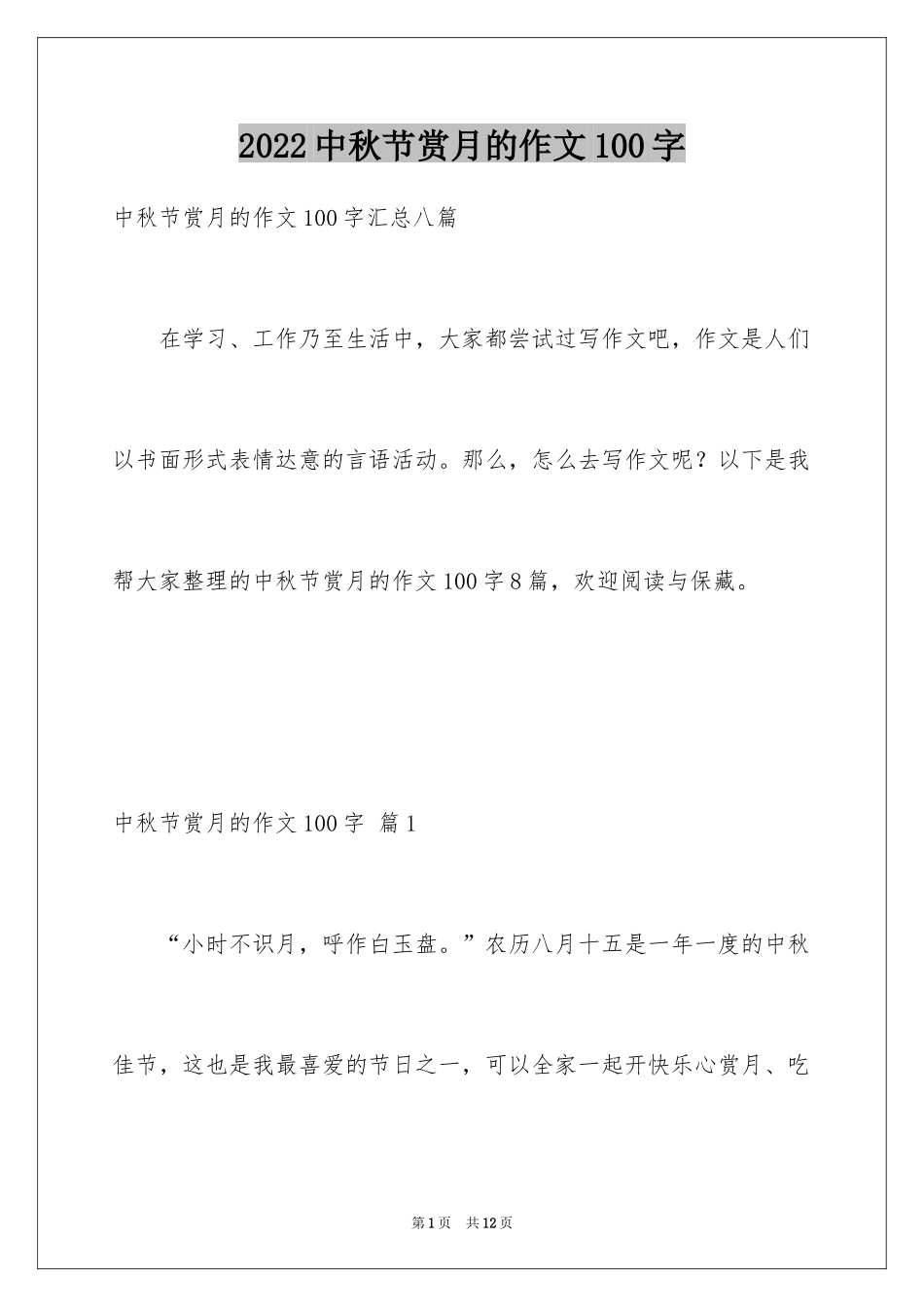 2022中秋节赏月的作文100字

中秋节赏月的作文100字汇总八篇

在学习、工作乃至生活中，大家都尝试过写作文吧，作文是人们以书面形式表情达意的言语活动。那么，怎么去写作文呢？以下是我帮大家整理的中秋节赏月的作文100字8篇，欢迎阅读与保藏。

中秋节赏月的作文100字 篇1

“小时不识月，呼作白玉盘。”农历八月十五是一年一度的中秋佳节，这也是我最喜爱的节日之一，可以全家一起开快乐心赏月、吃

第1页 共12页